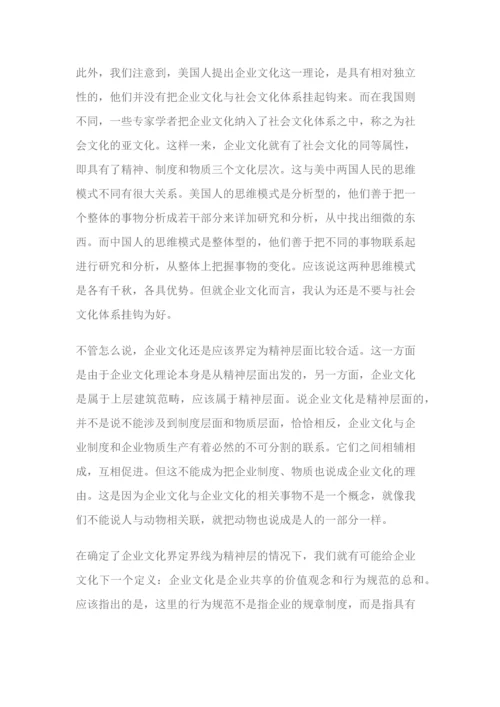 此外，我们注意到，美国人提出企业文化这一理论，是具有相对独立性的，他们并没有把企业文化与社会文化体系挂起钩来。而在我国则不同，一些专家学者把企业文化纳入了社会文化体系之中，称之为社会文化的亚文化。这样一来，企业文化就有了社会文化的同等属性，即具有了精神、制度和物质三个文化层次。这与美中两国人民的思维模式不同有很大关系。美国人的思维模式是分析型的，他们善于把一个整体的事物分析成若干部分来详加研究和分析，从中找出细微的东西。而中国人的思维模式是整体型的，他们善于把不同的事物联系起进行研究和分析，从整体上把握事物的变化。应该说这两种思维模式是各有千秋，各具优势。但就企业文化而言，我认为还是不要与社会文化体系挂钩为好。

不管怎么说，企业文化还是应该界定为精神层面比较合适。这一方面是由于企业文化理论本身是从精神层面出发的，另一方面，企业文化是属于上层建筑范畴，应该属于精神层面。说企业文化是精神层面的，并不是说不能涉及到制度层面和物质层面，恰恰相反，企业文化与企业制度和企业物质生产有着必然的不可分割的联系。它们之间相辅相成，互相促进。但这不能成为把企业制度、物质也说成企业文化的理由。这是因为企业文化与企业文化的相关事物不是一个概念，就像我们不能说人与动物相关联，就把动物也说成是人的一部分一样。

在确定了企业文化界定界线为精神层的情况下，我们就有可能给企业文化下一个定义：企业文化是企业共享的价值观念和行为规范的总和。应该指出的是，这里的行为规范不是指企业的规章制度，而是指具有